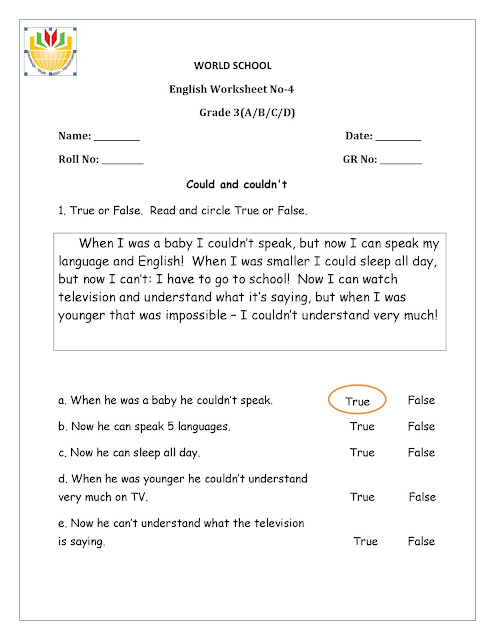 WORLD SCHOOL

English Worksheet No-4

Grade 3(A/B/C/D)

Name: ________ Date: ________

Roll No: ________ GR No: ________

Could and couldn't

1. True or False. Read and circle True or False.

When I was a baby I couldn't speak, but now I can speak my language and English! When I was smaller I could sleep all day, but now I can't: I have to go to school! Now I can watch television and understand what it's saying, but when I was younger that was impossible – I couldn't understand very much!

a. When he was a baby he couldn't speak. True False

b. Now he can speak 5 languages. True False

c. Now he can sleep all day. True False

d. When he was younger he couldn't understand very much on TV. True False

e. Now he can't understand what the television is saying. True False